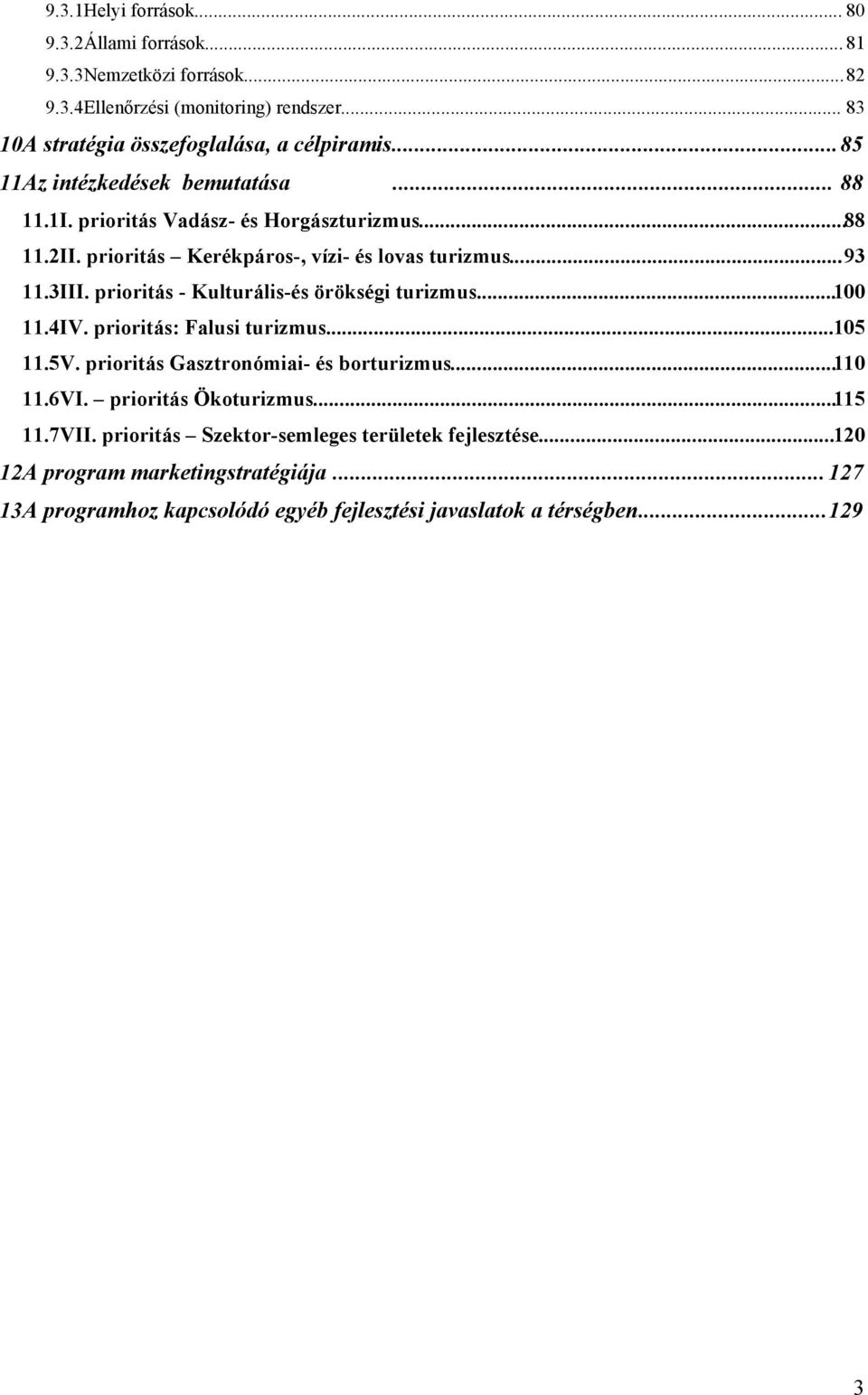 9.3.1Helyi források... 80
9.3.2Állami források... 81
9.3.3Nemzetközi források...82
9.3.4Ellenőrzési (monitoring) rendszer... 83
10A stratégia összefoglalása, a célpiramis...85
11Az intézkedések bemutatása ... 88
11.1I. prioritás Vadász- és Horgászturizmus...88
11.2II. prioritás – Kerékpáros-, vízi- és lovas turizmus...93
11.3III. prioritás - Kulturális-és örökségi turizmus...100
11.4IV. prioritás: Falusi turizmus...105
11.5V. prioritás Gasztronómiai- és borturizmus...110
11.6VI. – prioritás Ökoturizmus...115
11.7VII. prioritás – Szektor-semleges területek fejlesztése...120
12A program marketingstratégiája ... 127
13A programhoz kapcsolódó egyéb fejlesztési javaslatok a térségben...129

3